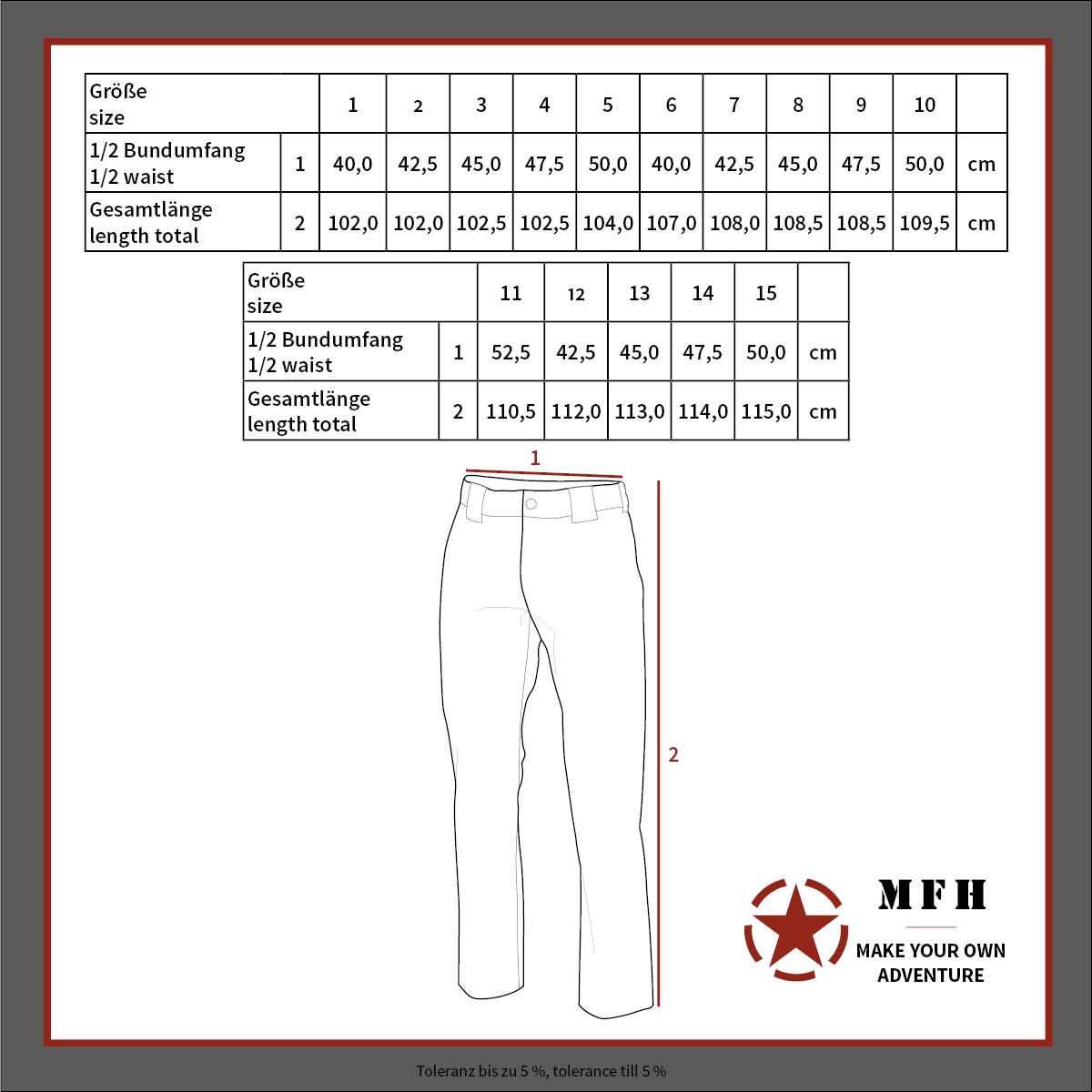 | Größe size | | 1 | 2 | 3 | 4 | 5 | 6 | 7 | 8 | 9 | 10 | |
|---|---|---|---|---|---|---|---|---|---|---|---|---|
| 1/2 Bundumfang 1/2 waist | 1 | 40,0 | 42,5 | 45,0 | 47,5 | 50,0 | 40,0 | 42,5 | 45,0 | 47,5 | 50,0 | cm |
| Gesamtlänge length total | 2 | 102,0 | 102,0 | 102,5 | 102,5 | 104,0 | 107,0 | 108,0 | 108,5 | 108,5 | 109,5 | cm |

| Größe size | | 11 | 12 | 13 | 14 | 15 | |
|---|---|---|---|---|---|---|---|
| 1/2 Bundumfang 1/2 waist | 1 | 52,5 | 42,5 | 45,0 | 47,5 | 50,0 | cm |
| Gesamtlänge length total | 2 | 110,5 | 112,0 | 113,0 | 114,0 | 115,0 | cm |

1

2

MFH

MAKE YOUR OWN ADVENTURE

Toleranz bis zu 5 %, tolerance till 5 %